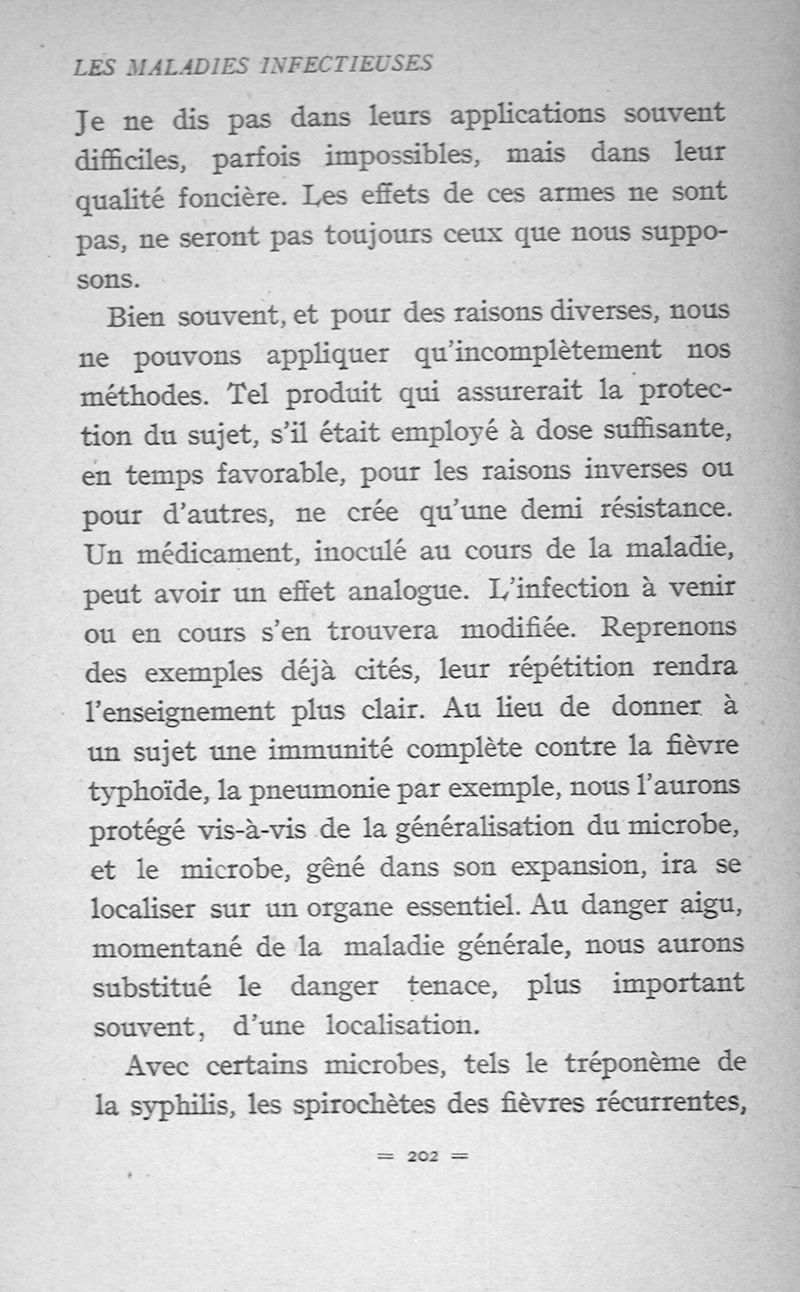 LES MALADIES INFECTIEUSES

Je ne dis pas dans leurs applications souvent difficiles, parfois impossibles, mais dans leur qualité foncière. Les effets de ces armes ne sont pas, ne seront pas toujours ceux que nous supposons.

Bien souvent, et pour des raisons diverses, nous ne pouvons appliquer qu'incomplètement nos méthodes. Tel produit qui assurerait la protection du sujet, s'il était employé à dose suffisante, en temps favorable, pour les raisons inverses ou pour d'autres, ne crée qu'une demi résistance. Un médicament, inoculé au cours de la maladie, peut avoir un effet analogue. L'infection à venir ou en cours s'en trouvera modifiée. Reprenons des exemples déjà cités, leur répétition rendra l'enseignement plus clair. Au lieu de donner à un sujet une immunité complète contre la fièvre typhoïde, la pneumonie par exemple, nous l'aurons protégé vis-à-vis de la généralisation du microbe, et le microbe, gêné dans son expansion, ira se localiser sur un organe essentiel. Au danger aigu, momentané de la maladie générale, nous aurons substitué le danger tenace, plus important souvent, d'une localisation.

Avec certains microbes, tels le tréponème de la syphilis, les spirochètes des fièvres récurrentes,

= 202 =